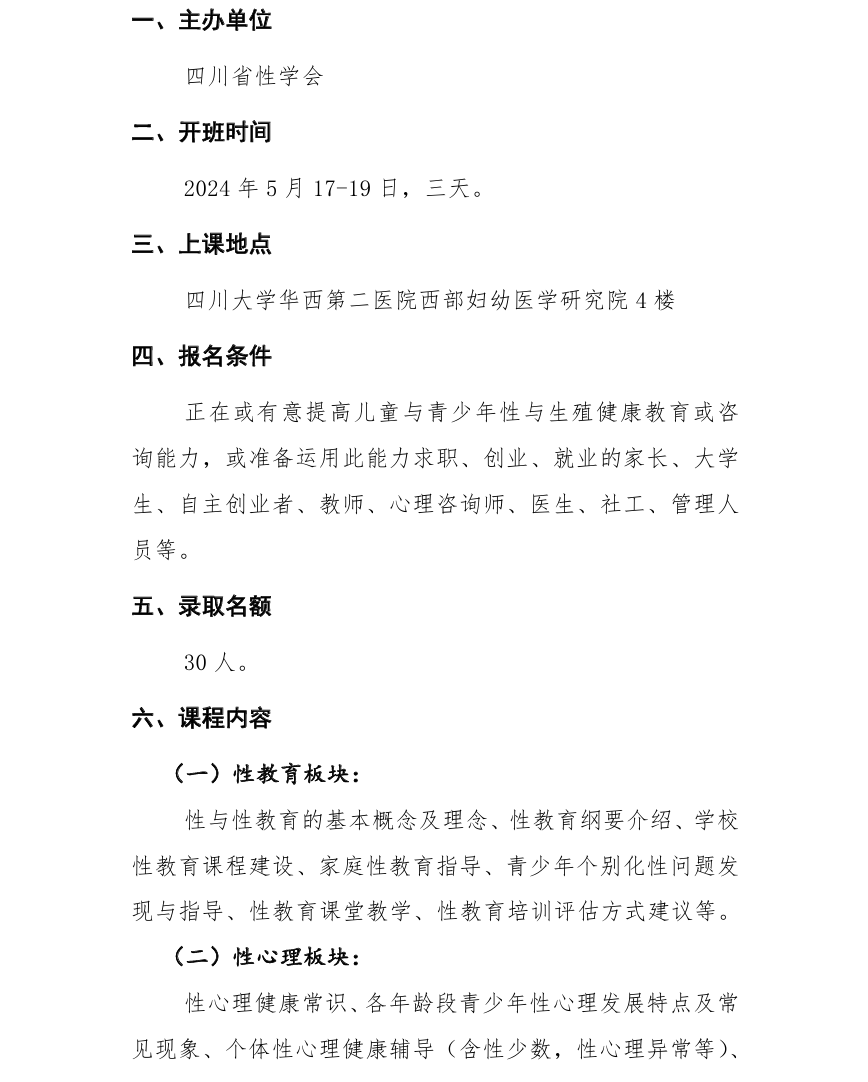 一、主办单位

四川省性学会

二、开班时间

2024 年 5 月 17-19 日，三天。

三、上课地点

四川大学华西第二医院西部妇幼医学研究院 4 楼

四、报名条件

正在或有意提高儿童与青少年性与生殖健康教育或咨询能力，或准备运用此能力求职、创业、就业的家长、大学生、自主创业者、教师、心理咨询师、医生、社工、管理人员等。

五、录取名额

30 人。

六、课程内容

（一）性教育板块：

性与性教育的基本概念及理念、性教育纲要介绍、学校性教育课程建设、家庭性教育指导、青少年个别化性问题发现与指导、性教育课堂教学、性教育培训评估方式建议等。

（二）性心理板块：

性心理健康常识、各年龄段青少年性心理发展特点及常见现象、个体性心理健康辅导（含性少数，性心理异常等）、